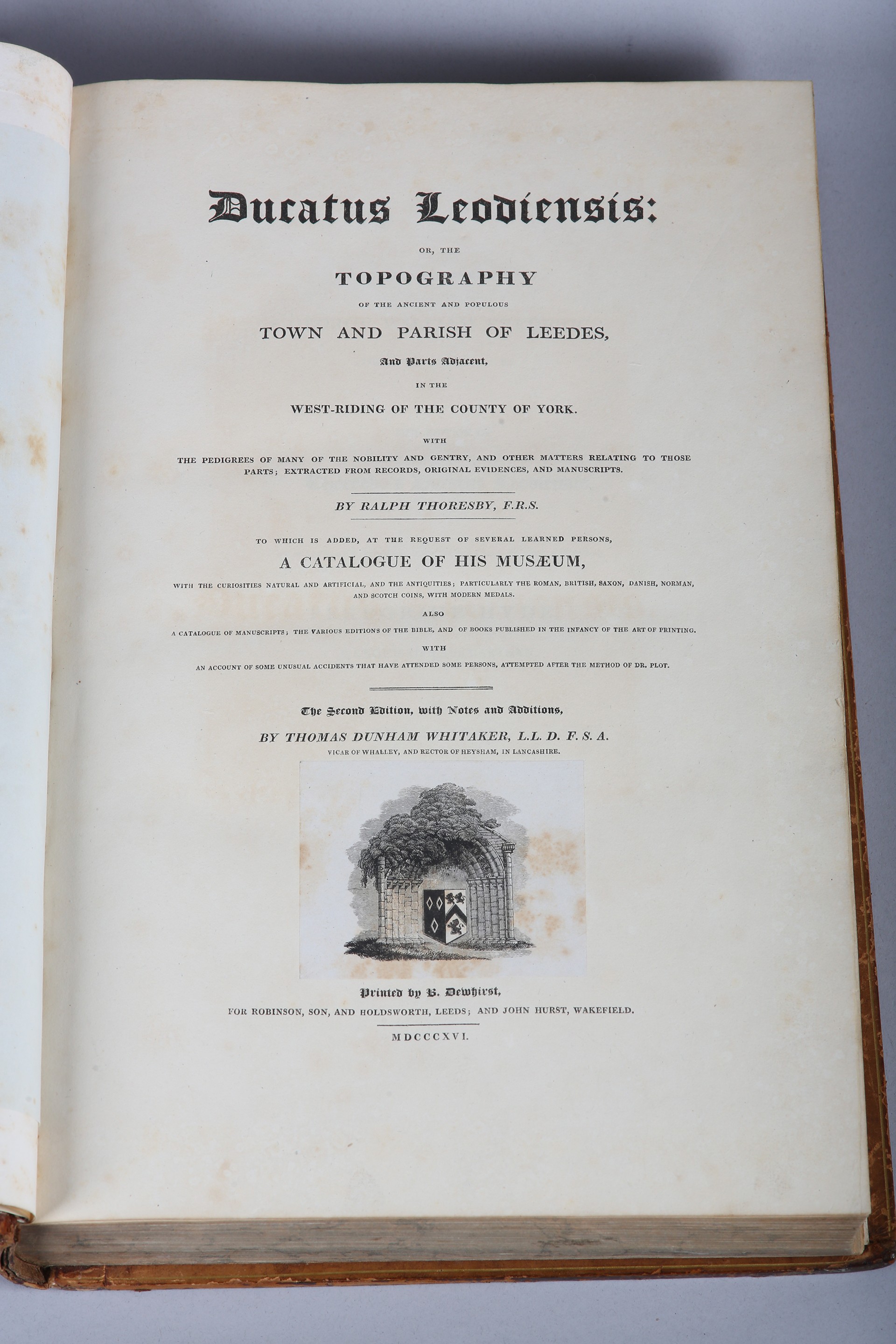 Ducatus Leodiensis:

OR, THE

TOPOGRAPHY

OF THE ANCIENT AND POPULOUS

TOWN AND PARISH OF LEEDES,

And Parts Adjacent,

IN THE

WEST-RIDING OF THE COUNTY OF YORK.

WITH

THE PEDIGREES OF MANY OF THE NOBILITY AND GENTRY, AND OTHER MATTERS RELATING TO THOSE PARTS; EXTRACTED FROM RECORDS, ORIGINAL EVIDENCES, AND MANUSCRIPTS.

BY RALPH THORESBY, F.R.S.

TO WHICH IS ADDED, AT THE REQUEST OF SEVERAL LEARNED PERSONS,

A CATALOGUE OF HIS MUSÆUM,

WITH THE CURIOSITIES NATURAL AND ARTIFICIAL, AND THE ANTIQUITIES; PARTICULARLY THE ROMAN, BRITISH, SAXON, DANISH, NORMAN, AND SCOTCH COINS, WITH MODERN MEDALS.

ALSO

A CATALOGUE OF MANUSCRIPTS; THE VARIOUS EDITIONS OF THE BIBLE, AND OF BOOKS PUBLISHED IN THE INFANCY OF THE ART OF PRINTING.

WITH

AN ACCOUNT OF SOME UNUSUAL ACCIDENTS THAT HAVE ATTENDED SOME PERSONS, ATTEMPTED AFTER THE METHOD OF DR. PLOT.

The Second Edition, with Notes and Additions,

BY THOMAS DUNHAM WHITAKER, L.L. D. F. S. A.

VICAR OF WHALLEY, AND RECTOR OF HEYSHAM, IN LANCASHIRE.

Printed by B. Dewhirst,

FOR ROBINSON, SON, AND HOLDSWORTH, LEEDS; AND JOHN HURST, WAKEFIELD.

MDCCCXVI.